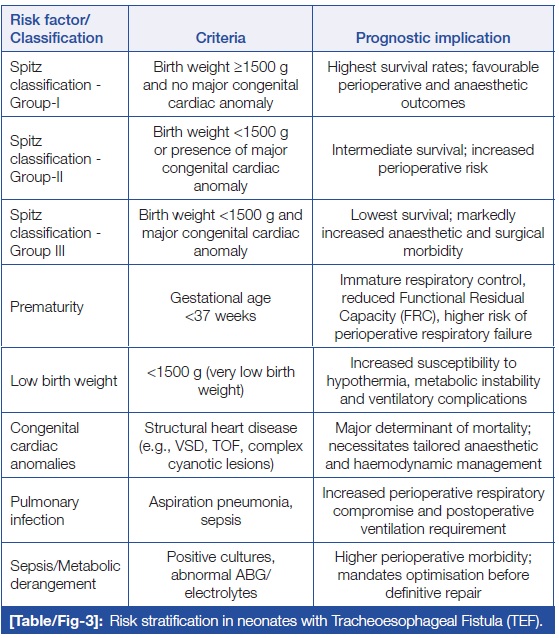 | Risk factor/ Classification | Criteria | Prognostic implication |
|---|---|---|
| Spitz classification - Group-I | Birth weight ≥1500 g and no major congenital cardiac anomaly | Highest survival rates; favourable perioperative and anaesthetic outcomes |
| Spitz classification - Group-II | Birth weight <1500 g or presence of major congenital cardiac anomaly | Intermediate survival; increased perioperative risk |
| Spitz classification - Group III | Birth weight <1500 g and major congenital cardiac anomaly | Lowest survival; markedly increased anaesthetic and surgical morbidity |
| Prematurity | Gestational age <37 weeks | Immature respiratory control, reduced Functional Residual Capacity (FRC), higher risk of perioperative respiratory failure |
| Low birth weight | <1500 g (very low birth weight) | Increased susceptibility to hypothermia, metabolic instability and ventilatory complications |
| Congenital cardiac anomalies | Structural heart disease (e.g., VSD, TOF, complex cyanotic lesions) | Major determinant of mortality; necessitates tailored anaesthetic and haemodynamic management |
| Pulmonary infection | Aspiration pneumonia, sepsis | Increased perioperative respiratory compromise and postoperative ventilation requirement |
| Sepsis/Metabolic derangement | Positive cultures, abnormal ABG/ electrolytes | Higher perioperative morbidity; mandates optimisation before definitive repair |

[Table/Fig-3]: Risk stratification in neonates with Tracheoesophageal Fistula (TEF).